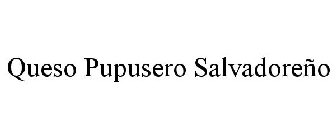 Queso Pupusero Salvadoreño